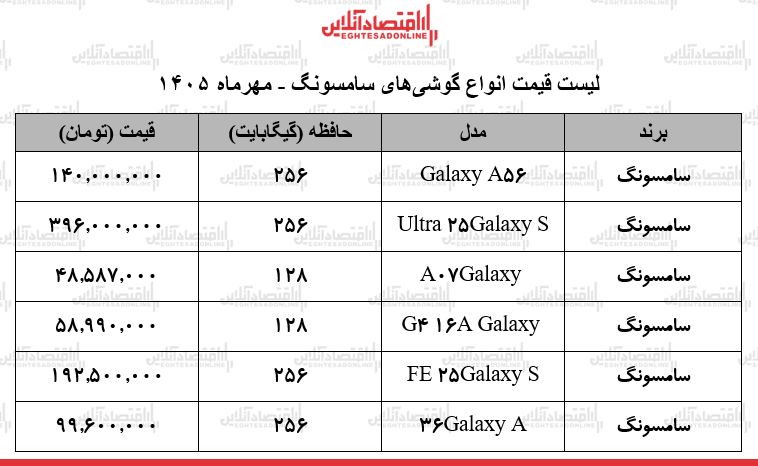 اقتصادآنلاین
EGHTESADONLINE

لیست قیمت انواع گوشی‌های سامسونگ - مهرماه ۱۴۰۵

| برند | مدل | حافظه (گیگابایت) | قیمت (تومان) |
|---|---|---|---|
| سامسونگ | Galaxy A۵۶ | ۲۵۶ | ۱۴۰,۰۰۰,۰۰۰ |
| سامسونگ | Ultra ۲۵Galaxy S | ۲۵۶ | ۳۹۶,۰۰۰,۰۰۰ |
| سامسونگ | A۰۷Galaxy | ۱۲۸ | ۴۸,۵۸۷,۰۰۰ |
| سامسونگ | G۴ ۱۶A Galaxy | ۱۲۸ | ۵۸,۹۹۰,۰۰۰ |
| سامسونگ | FE ۲۵Galaxy S | ۲۵۶ | ۱۹۲,۵۰۰,۰۰۰ |
| سامسونگ | ۳۶Galaxy A | ۲۵۶ | ۹۹,۶۰۰,۰۰۰ |

اقتصادآنلاین EGHTESADONLINE